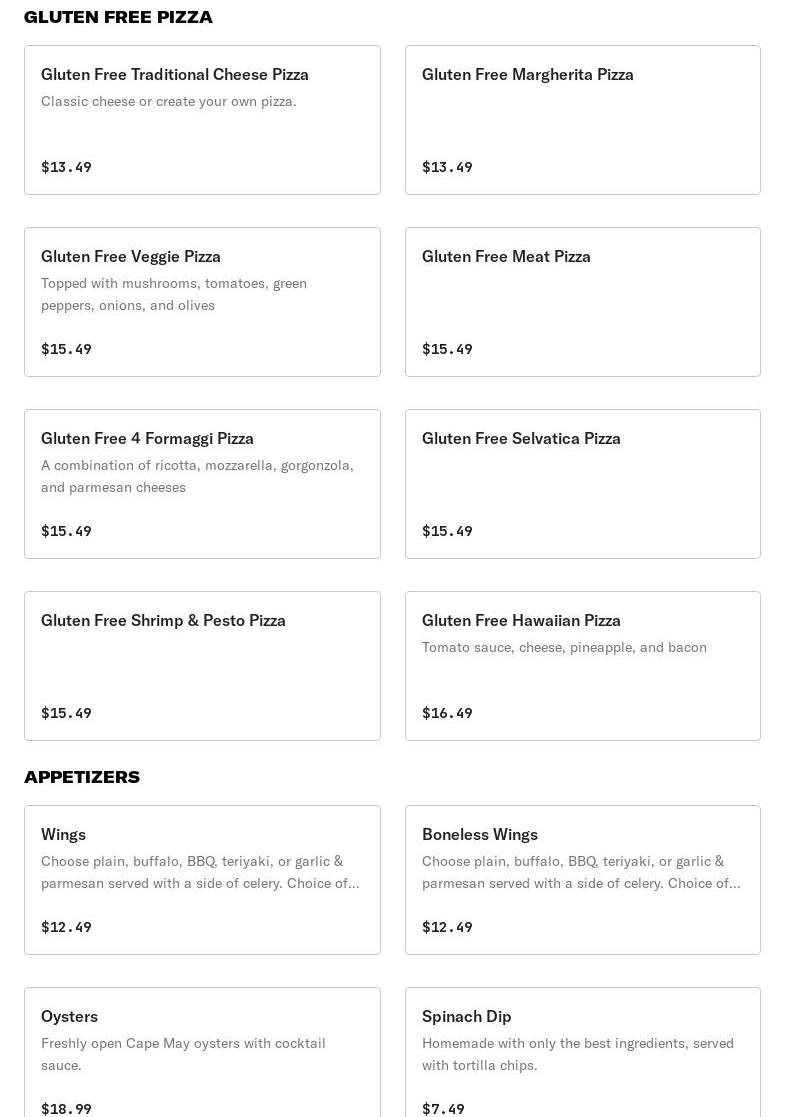 GLUTEN FREE PIZZA

Gluten Free Traditional Cheese Pizza
Classic cheese or create your own pizza.
$13.49

Gluten Free Margherita Pizza
$13.49

Gluten Free Veggie Pizza
Topped with mushrooms, tomatoes, green peppers, onions, and olives
$15.49

Gluten Free Meat Pizza
$15.49

Gluten Free 4 Formaggi Pizza
A combination of ricotta, mozzarella, gorgonzola, and parmesan cheeses
$15.49

Gluten Free Selvatica Pizza
$15.49

Gluten Free Shrimp & Pesto Pizza
$15.49

Gluten Free Hawaiian Pizza
Tomato sauce, cheese, pineapple, and bacon
$16.49

APPETIZERS

Wings
Choose plain, buffalo, BBQ, teriyaki, or garlic & parmesan served with a side of celery. Choice of...
$12.49

Boneless Wings
Choose plain, buffalo, BBQ, teriyaki, or garlic & parmesan served with a side of celery. Choice of...
$12.49

Oysters
Freshly open Cape May oysters with cocktail sauce.
$18.99

Spinach Dip
Homemade with only the best ingredients, served with tortilla chips.
$7.49